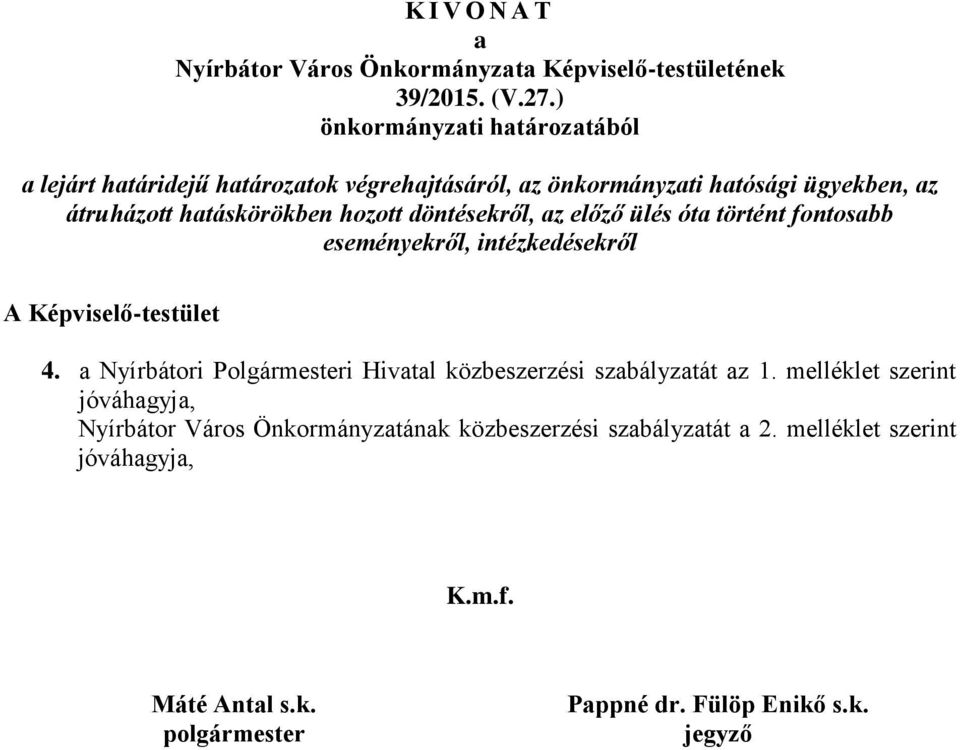 K I V O N A T
a
Nyírbátor Város Önkormányzata Képviselő-testületének
39/2015. (V.27.)
önkormányzati határozatából

a lejárt határidejű határozatok végrehajtásáról, az önkormányzati hatósági ügyekben, az átruházott hatáskörökben hozott döntésekről, az előző ülés óta történt fontosabb eseményekről, intézkedésekről

A Képviselő-testület

4. a Nyírbátori Polgármesteri Hivatal közbeszerzési szabályzatát az 1. melléklet szerint jóváhagyja,
Nyírbátor Város Önkormányzatának közbeszerzési szabályzatát a 2. melléklet szerint jóváhagyja,

K.m.f.

Máté Antal s.k.
polgármester

Pappné dr. Fülöp Enikő s.k.
jegyző